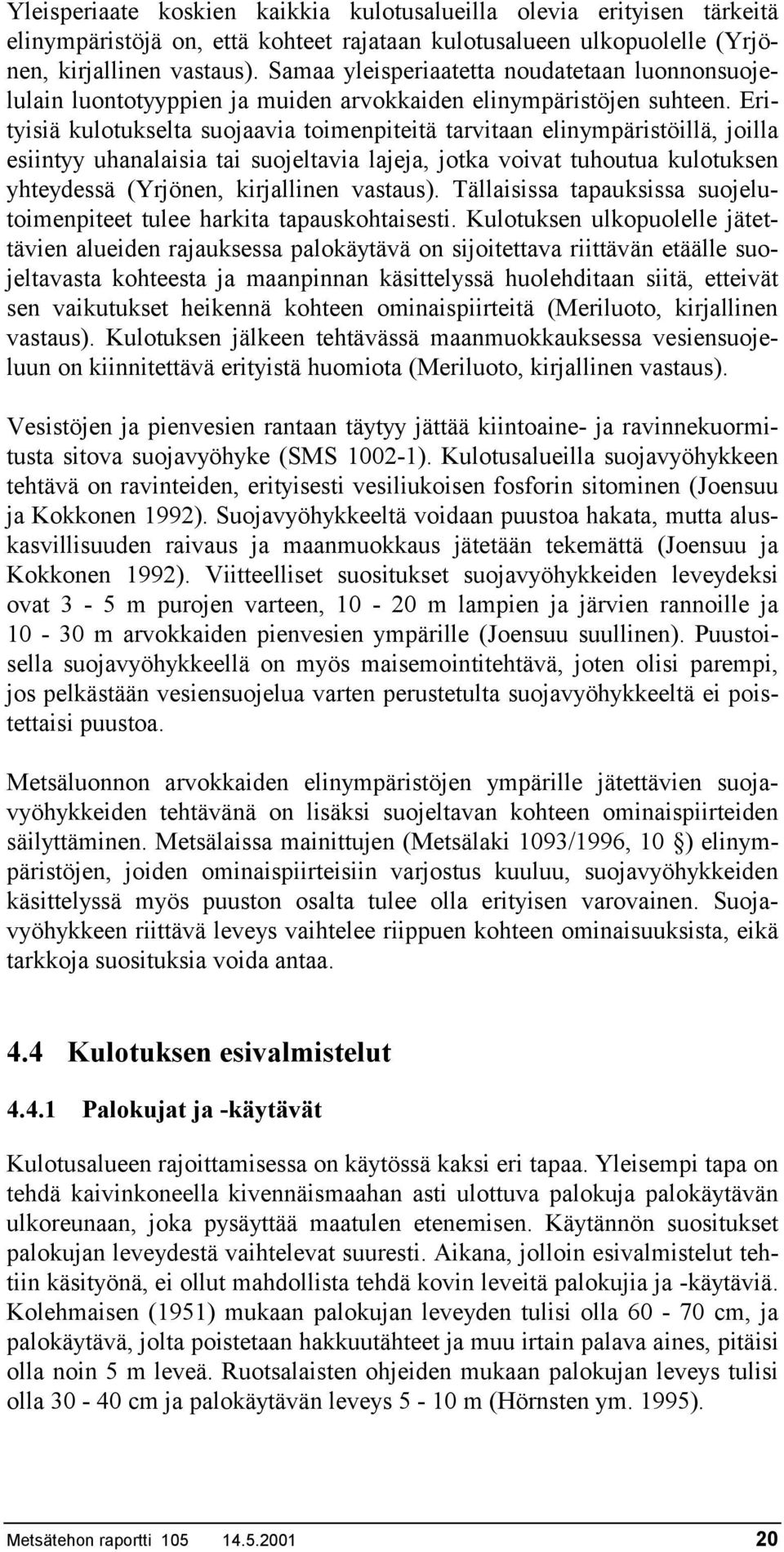 Yleisperiaate koskien kaikkia kulotusalueilla olevia erityisen tärkeitä elinympäristöjä on, että kohteet rajataan kulotusalueen ulkopuolelle (Yrjönen, kirjallinen vastaus). Samaa yleisperiaatetta noudatetaan luonnonsuojelulain luontotyyppien ja muiden arvokkaiden elinympäristöjen suhteen. Erityisiä kulotukselta suojaavia toimenpiteitä tarvitaan elinympäristöillä, joilla esiintyy uhanalaisia tai suojeltavia lajeja, jotka voivat tuhoutua kulotuksen yhteydessä (Yrjönen, kirjallinen vastaus). Tällaisissa tapauksissa suojelutoimenpiteet tulee harkita tapauskohtaisesti. Kulotuksen ulkopuolelle jätettävien alueiden rajauksessa palokäytävä on sijoitettava riittävän etäälle suojeltavasta kohteesta ja maanpinnan käsittelyssä huolehditaan siitä, etteivät sen vaikutukset heikennä kohteen ominaispiirteitä (Meriluoto, kirjallinen vastaus). Kulotuksen jälkeen tehtävässä maanmuokkauksessa vesiensuojeluun on kiinnitettävä erityistä huomiota (Meriluoto, kirjallinen vastaus).

Vesistöjen ja pienvesien rantaan täytyy jättää kiintoaine- ja ravinnekuormitusta sitova suojavyöhyke (SMS 1002-1). Kulotusalueilla suojavyöhykkeen tehtävä on ravinteiden, erityisesti vesiliukoisen fosforin sitominen (Joensuu ja Kokkonen 1992). Suojavyöhykkeeltä voidaan puustoa hakata, mutta aluskasvillisuuden raivaus ja maanmuokkaus jätetään tekemättä (Joensuu ja Kokkonen 1992). Viitteelliset suositukset suojavyöhykkeiden leveydeksi ovat 3 - 5 m purojen varteen, 10 - 20 m lampien ja järvien rannoille ja 10 - 30 m arvokkaiden pienvesien ympärille (Joensuu suullinen). Puustoisella suojavyöhykkeellä on myös maisemointitehtävä, joten olisi parempi, jos pelkästään vesiensuojelua varten perustetulta suojavyöhykkeeltä ei poistettaisi puustoa.

Metsäluonnon arvokkaiden elinympäristöjen ympärille jätettävien suojavyöhykkeiden tehtävänä on lisäksi suojeltavan kohteen ominaispiirteiden säilyttäminen. Metsälaissa mainittujen (Metsälaki 1093/1996, 10 §) elinympäristöjen, joiden ominaispiirteisiin varjostus kuuluu, suojavyöhykkeiden käsittelyssä myös puuston osalta tulee olla erityisen varovainen. Suojavyöhykkeen riittävä leveys vaihtelee riippuen kohteen ominaisuuksista, eikä tarkkoja suosituksia voida antaa.

4.4 Kulotuksen esivalmistelut

4.4.1 Palokujat ja -käytävät

Kulotusalueen rajoittamisessa on käytössä kaksi eri tapaa. Yleisempi tapa on tehdä kaivinkoneella kivennäismaahan asti ulottuva palokuja palokäytävän ulkoreunaan, joka pysäyttää maatulen etenemisen. Käytännön suositukset palokujan leveydestä vaihtelevat suuresti. Aikana, jolloin esivalmistelut tehtiin käsityönä, ei ollut mahdollista tehdä kovin leveitä palokujia ja -käytäviä. Kolehmaisen (1951) mukaan palokujan leveyden tulisi olla 60 - 70 cm, ja palokäytävä, jolta poistetaan hakkuutähteet ja muu irtain palava aines, pitäisi olla noin 5 m leveä. Ruotsalaisten ohjeiden mukaan palokujan leveys tulisi olla 30 - 40 cm ja palokäytävän leveys 5 - 10 m (Hörnsten ym. 1995).

Metsätehon raportti 105 14.5.2001 20